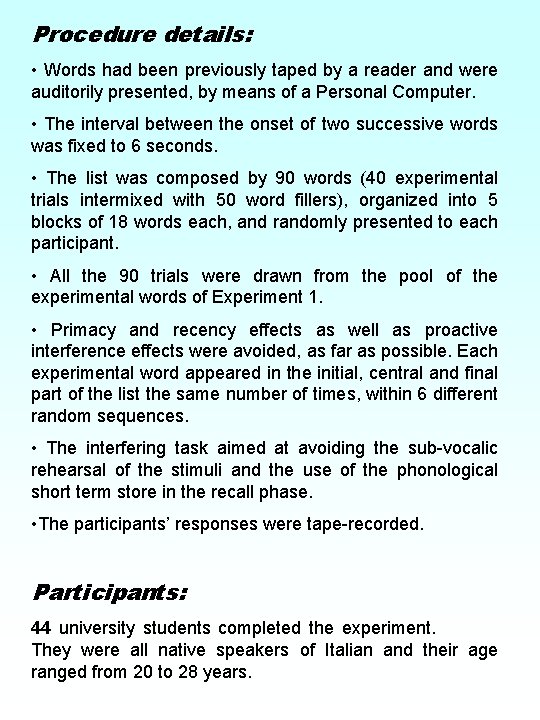 Procedure details:

• Words had been previously taped by a reader and were auditorily presented, by means of a Personal Computer.

• The interval between the onset of two successive words was fixed to 6 seconds.

• The list was composed by 90 words (40 experimental trials intermixed with 50 word fillers), organized into 5 blocks of 18 words each, and randomly presented to each participant.

• All the 90 trials were drawn from the pool of the experimental words of Experiment 1.

• Primacy and recency effects as well as proactive interference effects were avoided, as far as possible. Each experimental word appeared in the initial, central and final part of the list the same number of times, within 6 different random sequences.

• The interfering task aimed at avoiding the sub-vocalic rehearsal of the stimuli and the use of the phonological short term store in the recall phase.

•The participants' responses were tape-recorded.

Participants:

44 university students completed the experiment.
They were all native speakers of Italian and their age ranged from 20 to 28 years.